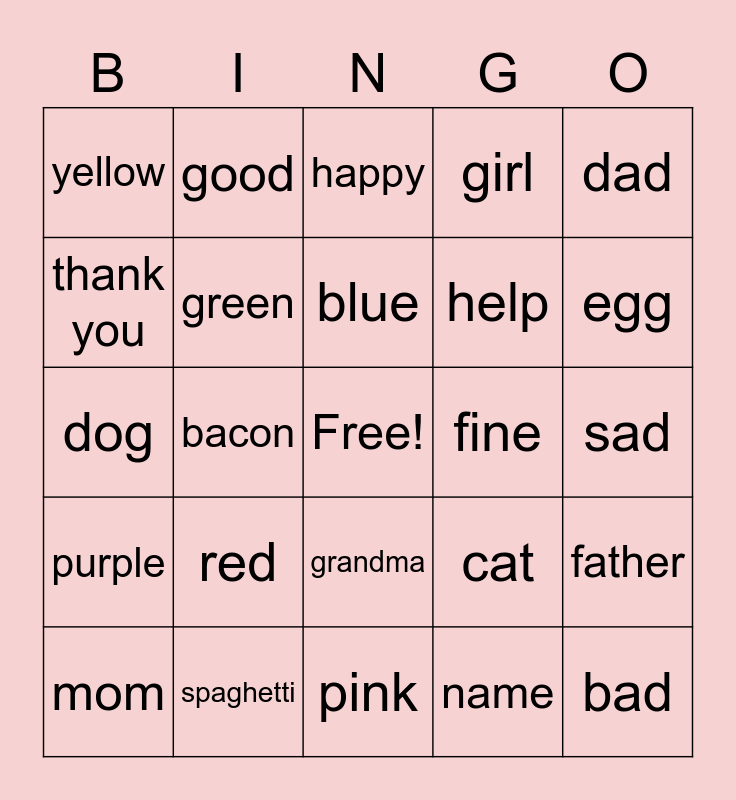 | B | I | N | G | O |
|---|---|---|---|---|
| yellow | good | happy | girl | dad |
| thank you | green | blue | help | egg |
| dog | bacon | Free! | fine | sad |
| purple | red | grandma | cat | father |
| mom | spaghetti | pink | name | bad |